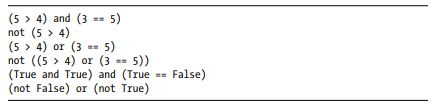 (5 > 4) and (3 == 5)
not (5 > 4)
(5 > 4) or (3 == 5)
not ((5 > 4) or (3 == 5))
(True and True) and (True == False)
(not False) or (not True)